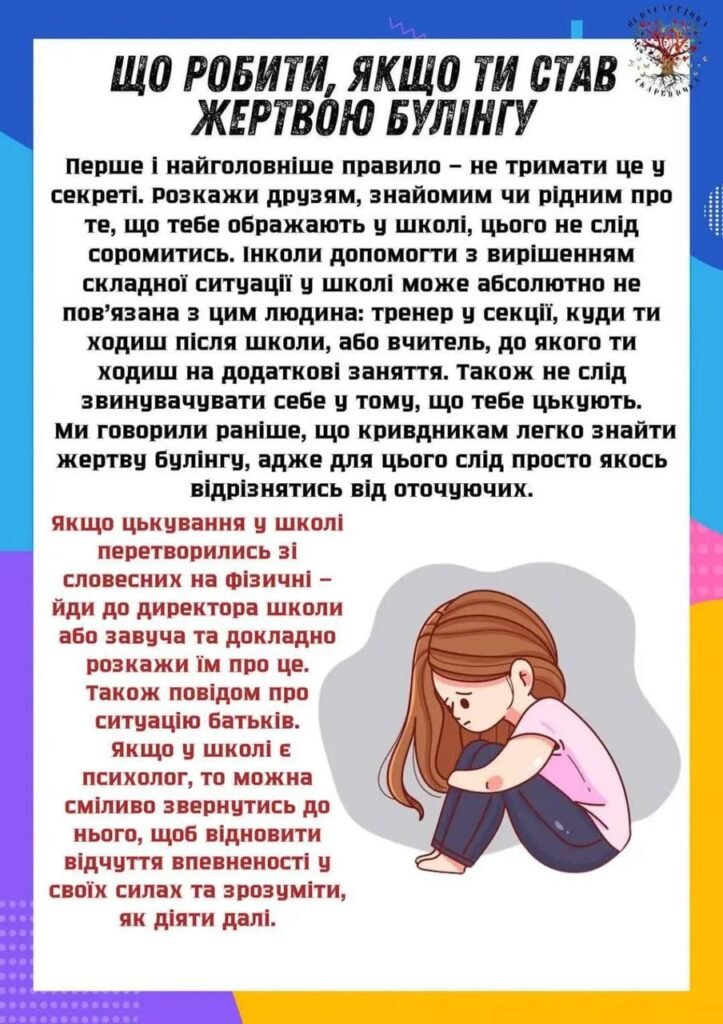 ЩО РОБИТИ, ЯКЩО ТИ СТАВ ЖЕРТВОЮ БУЛІНГУ

Перше і найголовніше правило – не тримати це у секреті. Розкажи друзям, знайомим чи рідним про те, що тебе ображають у школі, цього не слід соромитись. Інколи допомогти з вирішенням складної ситуації у школі може абсолютно не пов'язана з цим людина: тренер у секції, куди ти ходиш після школи, або вчитель, до якого ти ходиш на додаткові заняття. Також не слід звинувачувати себе у тому, що тебе цькують. Ми говорили раніше, що кривдникам легко знайти жертву булінгу, адже для цього слід просто якось відрізнятись від оточуючих.

Якщо цькування у школі перетворились зі словесних на фізичні – йди до директора школи або завуча та докладно розкажи їм про це. Також повідом про ситуацію батьків. Якщо у школі є психолог, то можна сміливо звернутись до нього, щоб відновити відчуття впевненості у своїх силах та зрозуміти, як діяти далі.